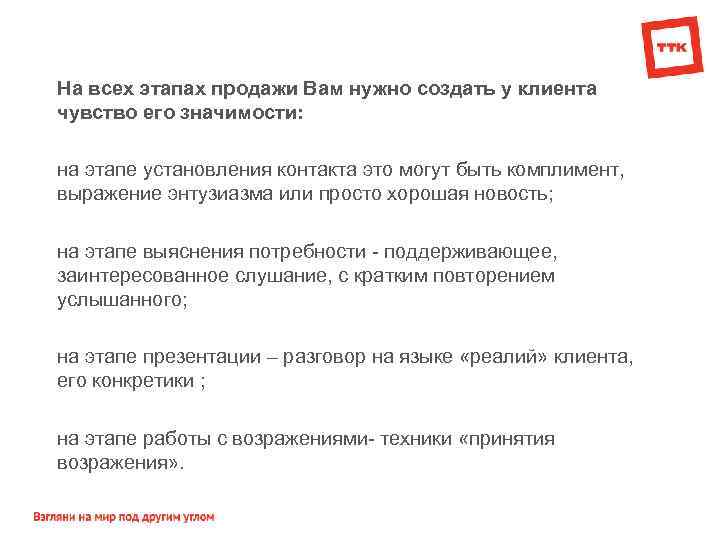 ТТК

На всех этапах продажи Вам нужно создать у клиента чувство его значимости:

на этапе установления контакта это могут быть комплимент, выражение энтузиазма или просто хорошая новость;

на этапе выяснения потребности - поддерживающее, заинтересованное слушание, с кратким повторением услышанного;

на этапе презентации – разговор на языке «реалий» клиента, его конкретики ;

на этапе работы с возражениями- техники «принятия возражения».

Взгляни на мир под другим углом